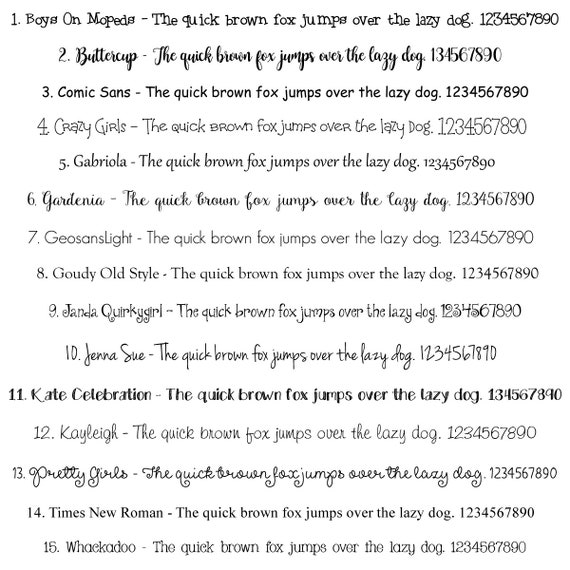 1. Boys On Mopeds - The quick brown fox jumps over the lazy dog. 1234567890

2. Buttercup - The quick brown fox jumps over the lazy dog. 134567890

3. Comic Sans - The quick brown fox jumps over the lazy dog. 1234567890

4. Crazy Girls - The quick brown fox jumps over the lazy Dog. 1234567890

5. Gabriola - The quick brown fox jumps over the lazy dog. 1234567890

6. Gardenia - The quick brown fox jumps over the lazy dog. 1234567890

7. GeosansLight - The quick brown fox jumps over the lazy dog. 1234567890

8. Goudy Old Style - The quick brown fox jumps over the lazy dog. 1234567890

9. Janda Quirkygirl - The quick brown fox jumps over the lazy dog. 1234567890

10. Jenna Sue - The quick brown fox jumps over the lazy dog. 1234567890

11. Kate Celebration - The quick brown fox jumps over the lazy dog. 134567890

12. Kayleigh - The quick brown fox jumps over the lazy dog. 1234567890

13. Pretty Girls - The quick brown fox jumps over the lazy dog. 1234567890

14. Times New Roman - The quick brown fox jumps over the lazy dog. 1234567890

15. Whackadoo - The quick brown fox jumps over the lazy dog. 1234567890